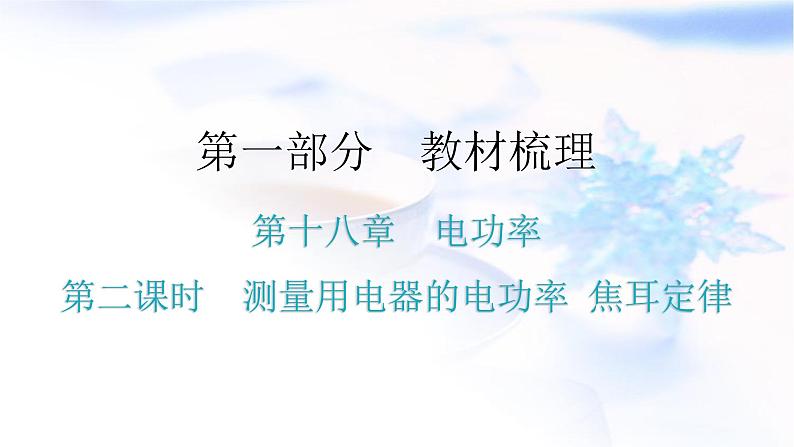 第一部分　教材梳理

第十八章　电功率

第二课时　测量用电器的电功率 焦耳定律